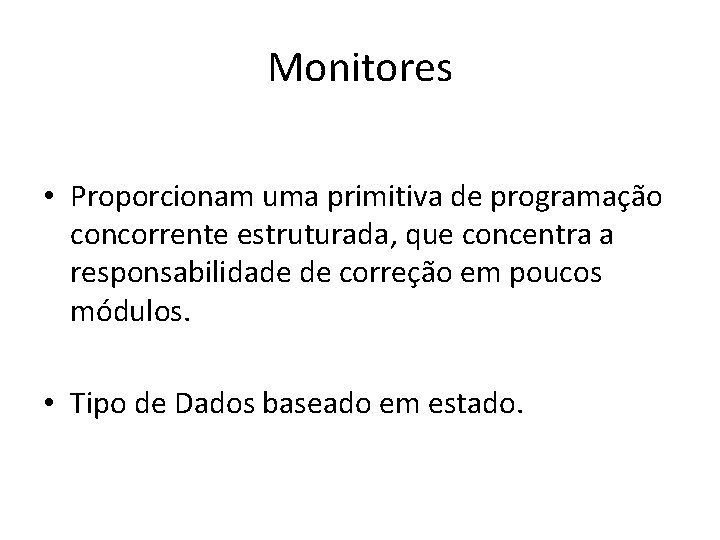 Monitores

• Proporcionam uma primitiva de programação concorrente estruturada, que concentra a responsabilidade de correção em poucos módulos.

• Tipo de Dados baseado em estado.